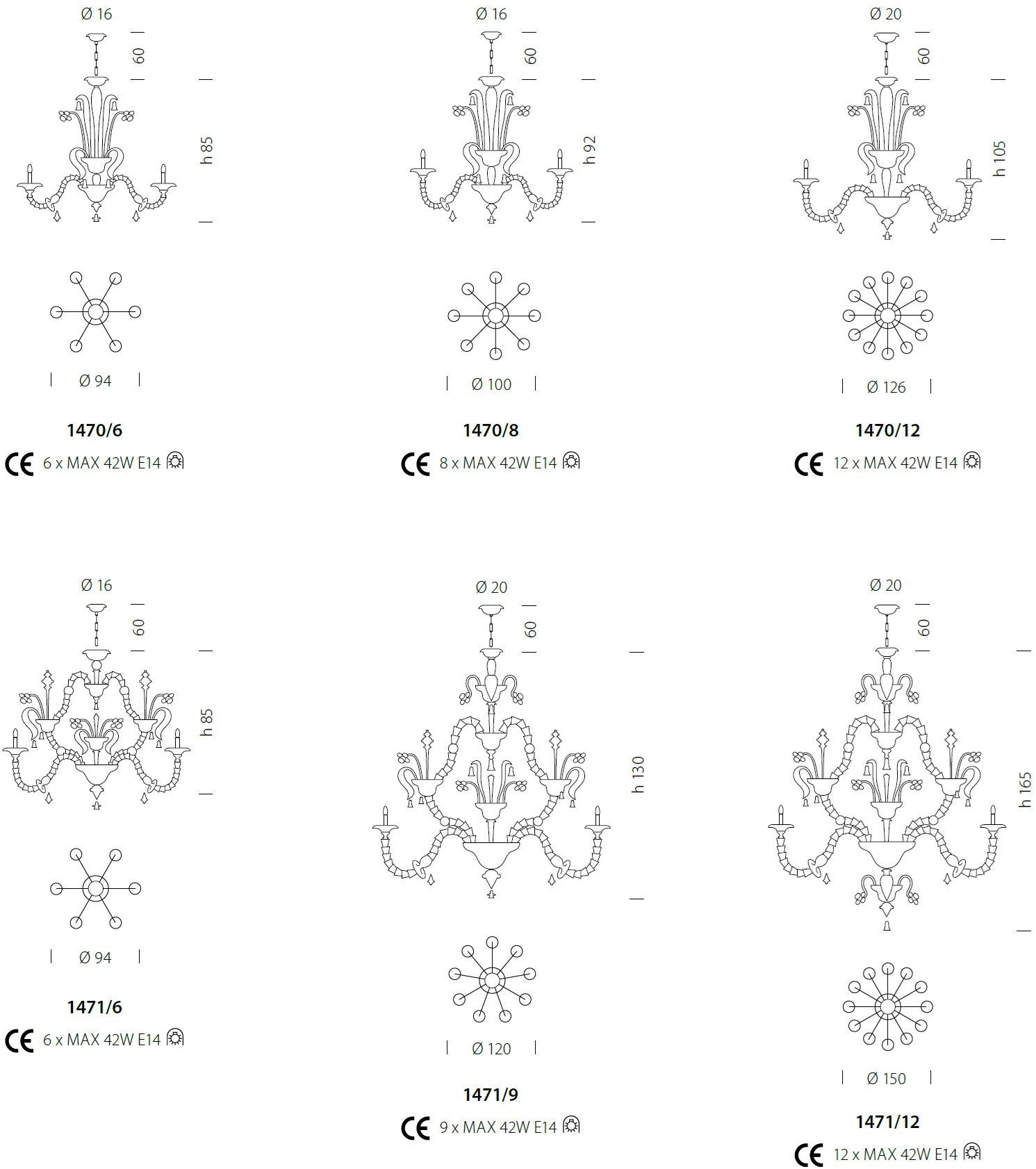 Ø 16
60
h 85
Ø 94
1470/6
CE 6 x MAX 42W E14

Ø 16
60
h 92
Ø 100
1470/8
CE 8 x MAX 42W E14

Ø 20
60
h 105
Ø 126
1470/12
CE 12 x MAX 42W E14

Ø 16
60
h 85
Ø 94
1471/6
CE 6 x MAX 42W E14

Ø 20
60
h 130
Ø 120
1471/9
CE 9 x MAX 42W E14

Ø 20
60
h 165
Ø 150
1471/12
CE 12 x MAX 42W E14